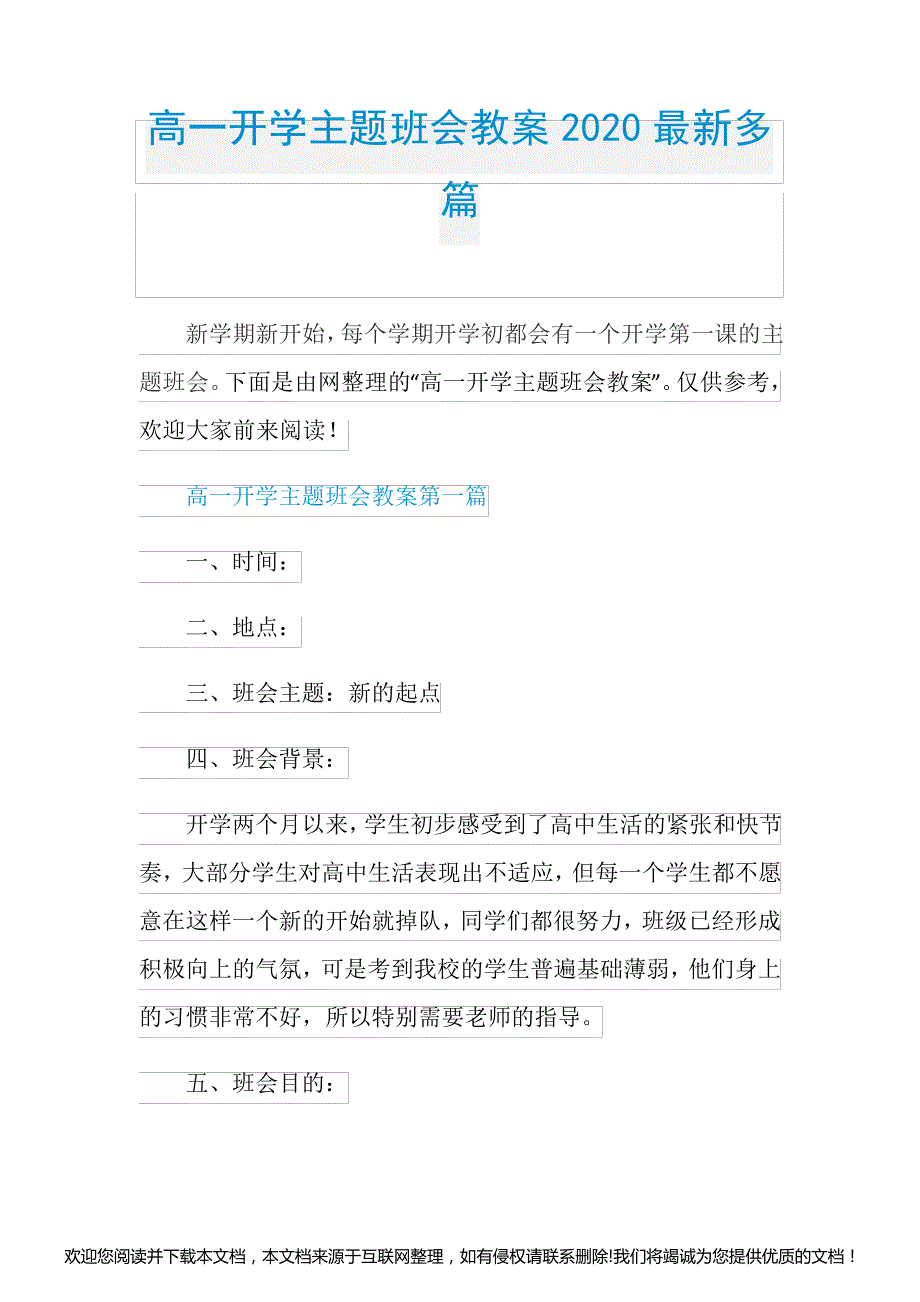 高一开学主题班会教案 2020 最新多篇

新学期新开始，每个学期开学初都会有一个开学第一课的主题班会。下面是由网整理的“高一开学主题班会教案”。仅供参考，欢迎大家前来阅读！

高一开学主题班会教案第一篇

一、时间：

二、地点：

三、班会主题：新的起点

四、班会背景：

开学两个月以来，学生初步感受到了高中生活的紧张和快节奏，大部分学生对高中生活表现出不适应，但每一个学生都不愿意在这样一个新的开始就掉队，同学们都很努力，班级已经形成积极向上的气氛，可是考到我校的学生普遍基础薄弱，他们身上的习惯非常不好，所以特别需要老师的指导。

五、班会目的：

欢迎您阅读并下载本文档，本文档来源于互联网整理，如有侵权请联系删除!我们将竭诚为您提供优质的文档！